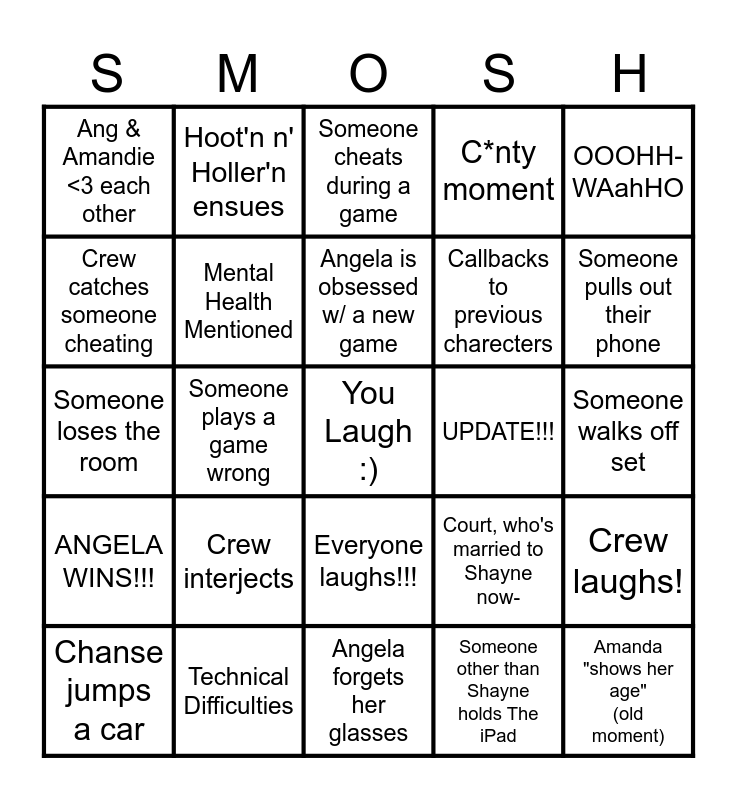 | S | M | O | S | H |
|---|---|---|---|---|
| Ang & Amandie <3 each other | Hoot'n n' Holler'n ensues | Someone cheats during a game | C*nty moment | OOOHH-WAahHO |
| Crew catches someone cheating | Mental Health Mentioned | Angela is obsessed w/ a new game | Callbacks to previous charecters | Someone pulls out their phone |
| Someone loses the room | Someone plays a game wrong | You Laugh :) | UPDATE!!! | Someone walks off set |
| ANGELA WINS!!! | Crew interjects | Everyone laughs!!! | Court, who's married to Shayne now- | Crew laughs! |
| Chanse jumps a car | Technical Difficulties | Angela forgets her glasses | Someone other than Shayne holds The iPad | Amanda "shows her age" (old moment) |